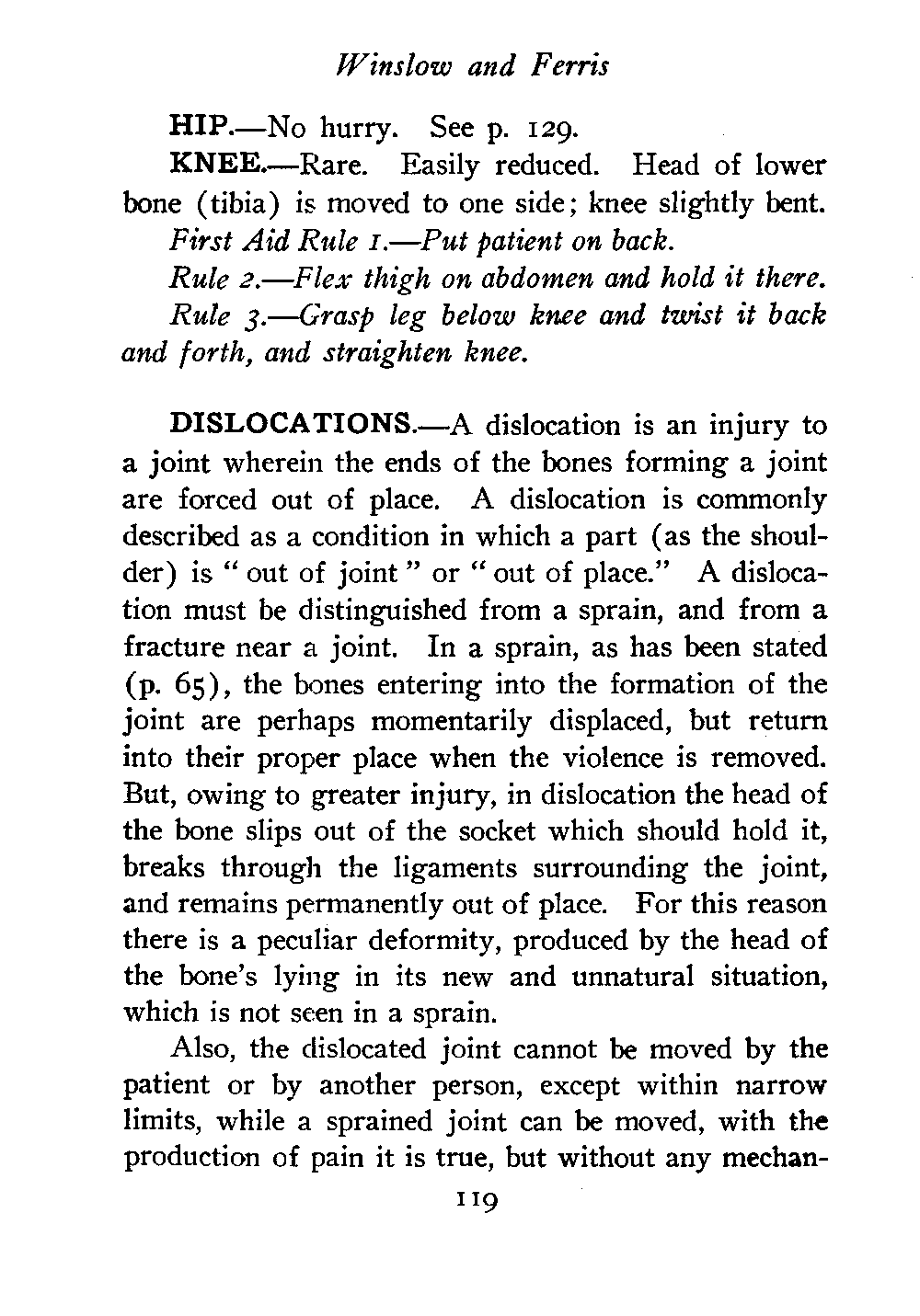 Winslow and Ferris

HIP.—No hurry. See p. 129.

KNEE.—Rare. Easily reduced. Head of lower bone (tibia) is moved to one side; knee slightly bent.

First Aid Rule 1.—Put patient on back.

Rule 2.—Flex thigh on abdomen and hold it there.

Rule 3.—Grasp leg below knee and twist it back and forth, and straighten knee.

DISLOCATIONS.—A dislocation is an injury to a joint wherein the ends of the bones forming a joint are forced out of place. A dislocation is commonly described as a condition in which a part (as the shoulder) is "out of joint" or "out of place." A dislocation must be distinguished from a sprain, and from a fracture near a joint. In a sprain, as has been stated (p. 65), the bones entering into the formation of the joint are perhaps momentarily displaced, but return into their proper place when the violence is removed. But, owing to greater injury, in dislocation the head of the bone slips out of the socket which should hold it, breaks through the ligaments surrounding the joint, and remains permanently out of place. For this reason there is a peculiar deformity, produced by the head of the bone's lying in its new and unnatural situation, which is not seen in a sprain.

Also, the dislocated joint cannot be moved by the patient or by another person, except within narrow limits, while a sprained joint can be moved, with the production of pain it is true, but without any mechan-

119